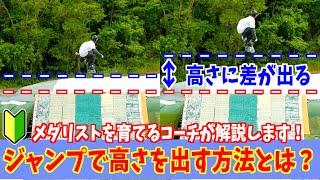 高さに差が出る

メダリストを育てるコーチが解説します！

ジャンプで高さを出す方法とは？